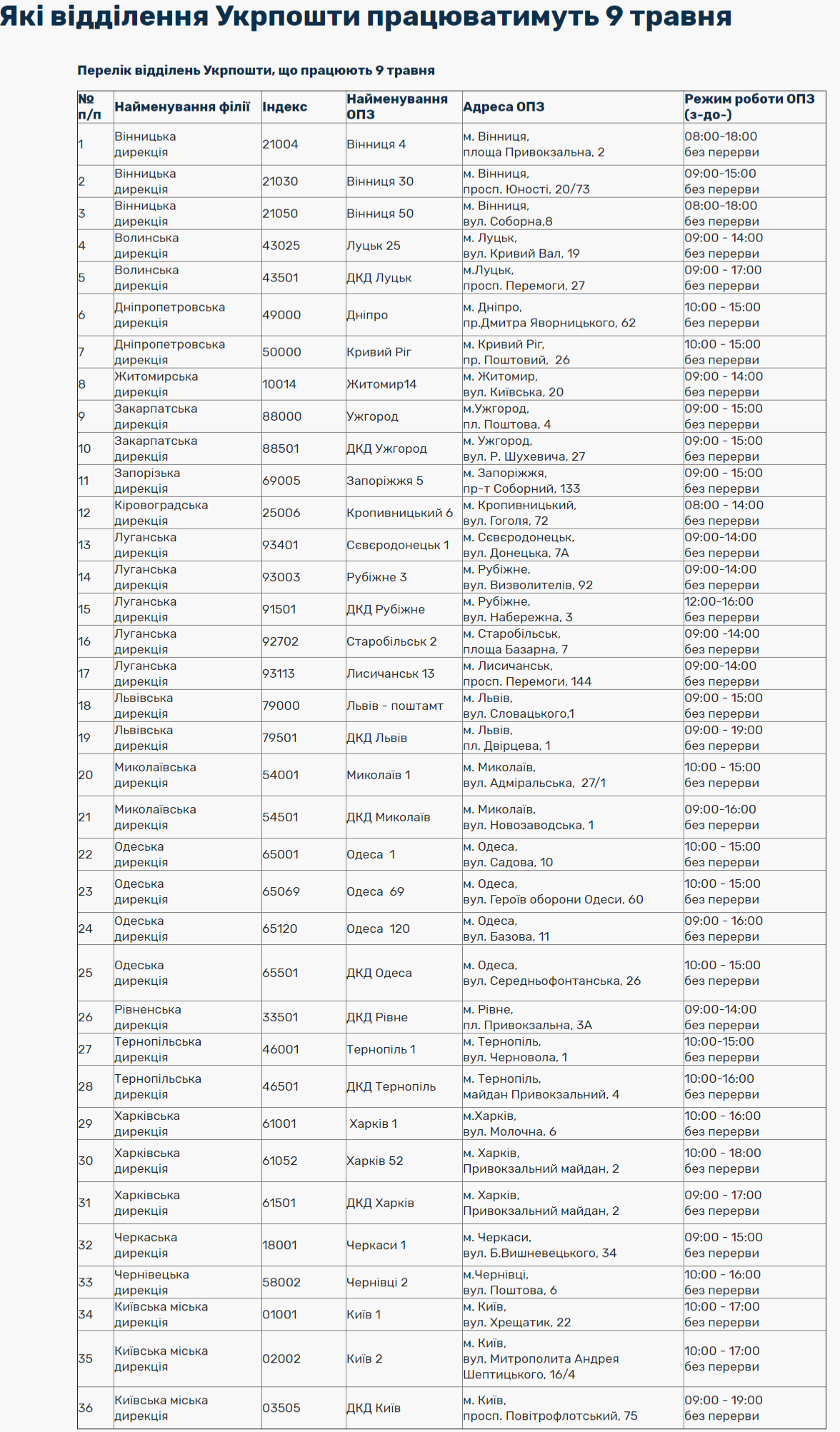 Які відділення Укрпошти працюватимуть 9 травня

Перелік відділень Укрпошти, що працюють 9 травня

| № п/п | Найменування філії | Індекс | Найменування ОПЗ | Адреса ОПЗ | Режим роботи ОПЗ (з-до-) |
|---|---|---|---|---|---|
| 1 | Вінницька дирекція | 21004 | Вінниця 4 | м. Вінниця, площа Привокзальна, 2 | 08:00-18:00 без перерви |
| 2 | Вінницька дирекція | 21030 | Вінниця 30 | м. Вінниця, просп. Юності, 20/73 | 09:00-15:00 без перерви |
| 3 | Вінницька дирекція | 21050 | Вінниця 50 | м. Вінниця, вул. Соборна,8 | 08:00-18:00 без перерви |
| 4 | Волинська дирекція | 43025 | Луцьк 25 | м. Луцьк, вул. Кривий Вал, 19 | 09:00 - 14:00 без перерви |
| 5 | Волинська дирекція | 43501 | ДКД Луцьк | м.Луцьк, просп. Перемоги, 27 | 09:00 - 17:00 без перерви |
| 6 | Дніпропетровська дирекція | 49000 | Дніпро | м. Дніпро, пр.Дмитра Яворницького, 62 | 10:00 - 15:00 без перерви |
| 7 | Дніпропетровська дирекція | 50000 | Кривий Ріг | м. Кривий Ріг, пр. Поштовий, 26 | 10:00 - 15:00 без перерви |
| 8 | Житомирська дирекція | 10014 | Житомир14 | м. Житомир, вул. Київська, 20 | 09:00 - 14:00 без перерви |
| 9 | Закарпатська дирекція | 88000 | Ужгород | м.Ужгород, пл. Поштова, 4 | 09:00 - 15:00 без перерви |
| 10 | Закарпатська дирекція | 88501 | ДКД Ужгород | м. Ужгород, вул. Р. Шухевича, 27 | 09:00 - 15:00 без перерви |
| 11 | Запорізька дирекція | 69005 | Запоріжжя 5 | м. Запоріжжя, пр-т Соборний, 133 | 09:00 - 15:00 без перерви |
| 12 | Кіровоградська дирекція | 25006 | Кропивницький 6 | м. Кропивницький, вул. Гоголя, 72 | 08:00 - 14:00 без перерви |
| 13 | Луганська дирекція | 93401 | Сєвєродонецьк 1 | м. Сєвєродонецьк, вул. Донецька, 7А | 09:00-14:00 без перерви |
| 14 | Луганська дирекція | 93003 | Рубіжне 3 | м. Рубіжне, вул. Визволителів, 92 | 09:00-14:00 без перерви |
| 15 | Луганська дирекція | 91501 | ДКД Рубіжне | м. Рубіжне, вул. Набережна, 3 | 12:00-16:00 без перерви |
| 16 | Луганська дирекція | 92702 | Старобільськ 2 | м. Старобільськ, площа Базарна, 7 | 09:00 -14:00 без перерви |
| 17 | Луганська дирекція | 93113 | Лисичанськ 13 | м. Лисичанськ, просп. Перемоги, 144 | 09:00-14:00 без перерви |
| 18 | Львівська дирекція | 79000 | Львів - поштамт | м. Львів, вул. Словацького,1 | 09:00 - 15:00 без перерви |
| 19 | Львівська дирекція | 79501 | ДКД Львів | м. Львів, пл. Двірцева, 1 | 09:00 - 19:00 без перерви |
| 20 | Миколаївська дирекція | 54001 | Миколаїв 1 | м. Миколаїв, вул. Адміральська, 27/1 | 10:00 - 15:00 без перерви |
| 21 | Миколаївська дирекція | 54501 | ДКД Миколаїв | м. Миколаїв, вул. Новозаводська, 1 | 09:00-16:00 без перерви |
| 22 | Одеська дирекція | 65001 | Одеса 1 | м. Одеса, вул. Садова, 10 | 10:00 - 15:00 без перерви |
| 23 | Одеська дирекція | 65069 | Одеса 69 | м. Одеса, вул. Героїв оборони Одеси, 60 | 10:00 - 15:00 без перерви |
| 24 | Одеська дирекція | 65120 | Одеса 120 | м. Одеса, вул. Базова, 11 | 09:00 - 16:00 без перерви |
| 25 | Одеська дирекція | 65501 | ДКД Одеса | м. Одеса, вул. Середньофонтанська, 26 | 10:00 - 15:00 без перерви |
| 26 | Рівненська дирекція | 33501 | ДКД Рівне | м. Рівне, пл. Привокзальна, 3А | 09:00-14:00 без перерви |
| 27 | Тернопільська дирекція | 46001 | Тернопіль 1 | м. Тернопіль, вул. Черновола, 1 | 10:00-15:00 без перерви |
| 28 | Тернопільська дирекція | 46501 | ДКД Тернопіль | м. Тернопіль, майдан Привокзальний, 4 | 10:00-16:00 без перерви |
| 29 | Харківська дирекція | 61001 | Харків 1 | м.Харків, вул. Молочна, 6 | 10:00 - 16:00 без перерви |
| 30 | Харківська дирекція | 61052 | Харків 52 | м. Харків, Привокзальний майдан, 2 | 10:00 - 18:00 без перерви |
| 31 | Харківська дирекція | 61501 | ДКД Харків | м. Харків, Привокзальний майдан, 2 | 09:00 - 17:00 без перерви |
| 32 | Черкаська дирекція | 18001 | Черкаси 1 | м. Черкаси, вул. Б.Вишневецького, 34 | 09:00 - 15:00 без перерви |
| 33 | Чернівецька дирекція | 58002 | Чернівці 2 | м.Чернівці, вул. Поштова, 6 | 10:00 - 16:00 без перерви |
| 34 | Київська міська дирекція | 01001 | Київ 1 | м. Київ, вул. Хрещатик, 22 | 10:00 - 17:00 без перерви |
| 35 | Київська міська дирекція | 02002 | Київ 2 | м. Київ, вул. Митрополита Андрея Шептицького, 16/4 | 10:00 - 17:00 без перерви |
| 36 | Київська міська дирекція | 03505 | ДКД Київ | м. Київ, просп. Повітрофлотський, 75 | 09:00 - 19:00 без перерви |